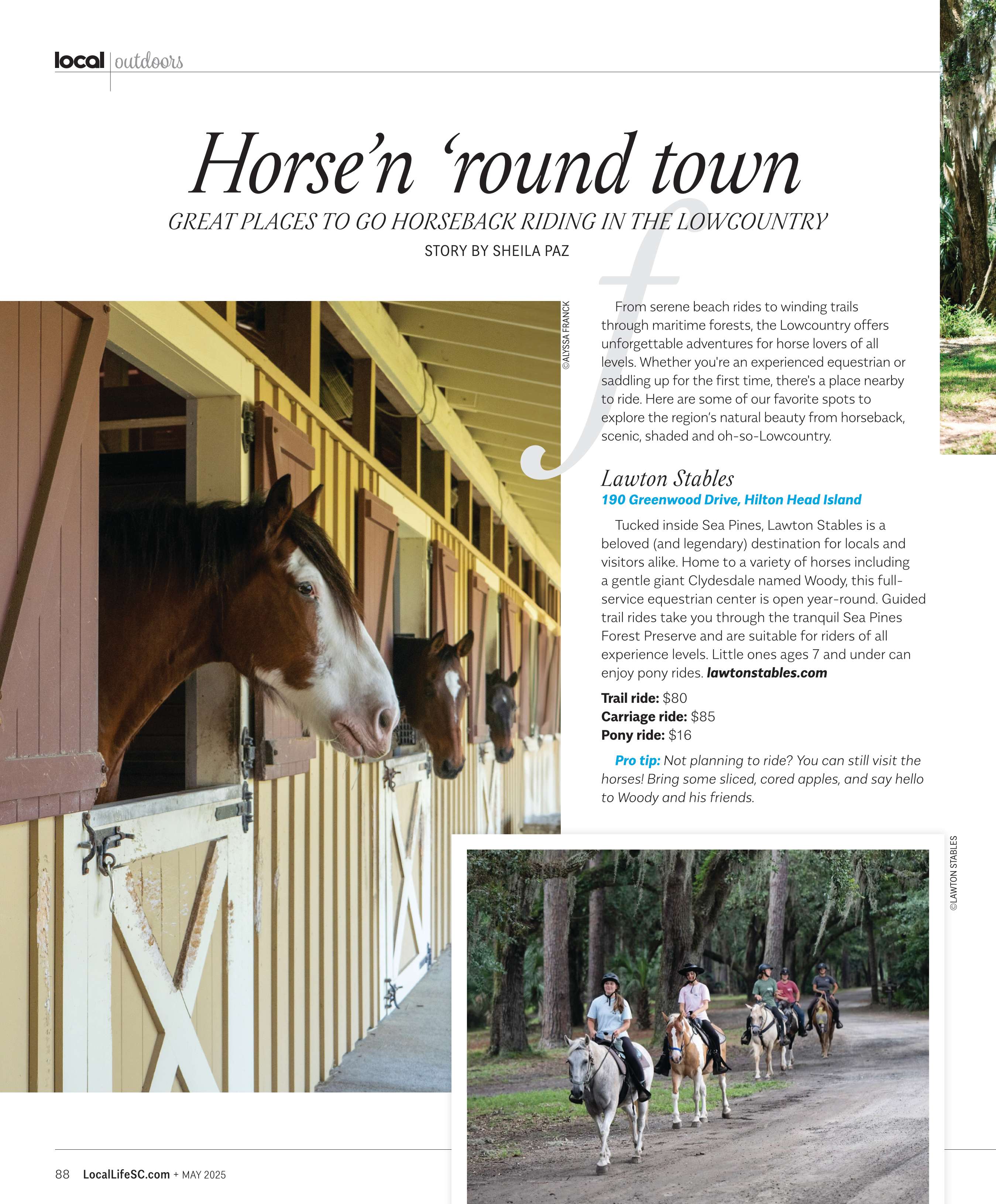 local | outdoors

Horse'n 'round town

GREAT PLACES TO GO HORSEBACK RIDING IN THE LOWCOUNTRY

STORY BY SHEILA PAZ

©ALYSSA FRANCK

From serene beach rides to winding trails through maritime forests, the Lowcountry offers unforgettable adventures for horse lovers of all levels. Whether you're an experienced equestrian or saddling up for the first time, there's a place nearby to ride. Here are some of our favorite spots to explore the region's natural beauty from horseback, scenic, shaded and oh-so-Lowcountry.

Lawton Stables

190 Greenwood Drive, Hilton Head Island

Tucked inside Sea Pines, Lawton Stables is a beloved (and legendary) destination for locals and visitors alike. Home to a variety of horses including a gentle giant Clydesdale named Woody, this full-service equestrian center is open year-round. Guided trail rides take you through the tranquil Sea Pines Forest Preserve and are suitable for riders of all experience levels. Little ones ages 7 and under can enjoy pony rides. lawtonstables.com

Trail ride: $80
Carriage ride: $85
Pony ride: $16

Pro tip: Not planning to ride? You can still visit the horses! Bring some sliced, cored apples, and say hello to Woody and his friends.

©LAWTON STABLES

88 LocalLifeSC.com + MAY 2025